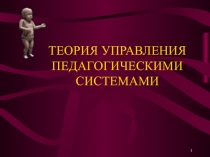 ТЕОРИЯ УПРАВЛЕНИЯ ПЕДАГОГИЧЕСКИМИ СИСТЕМАМИ

1